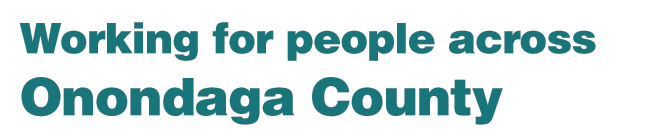 Working for people across
Onondaga County